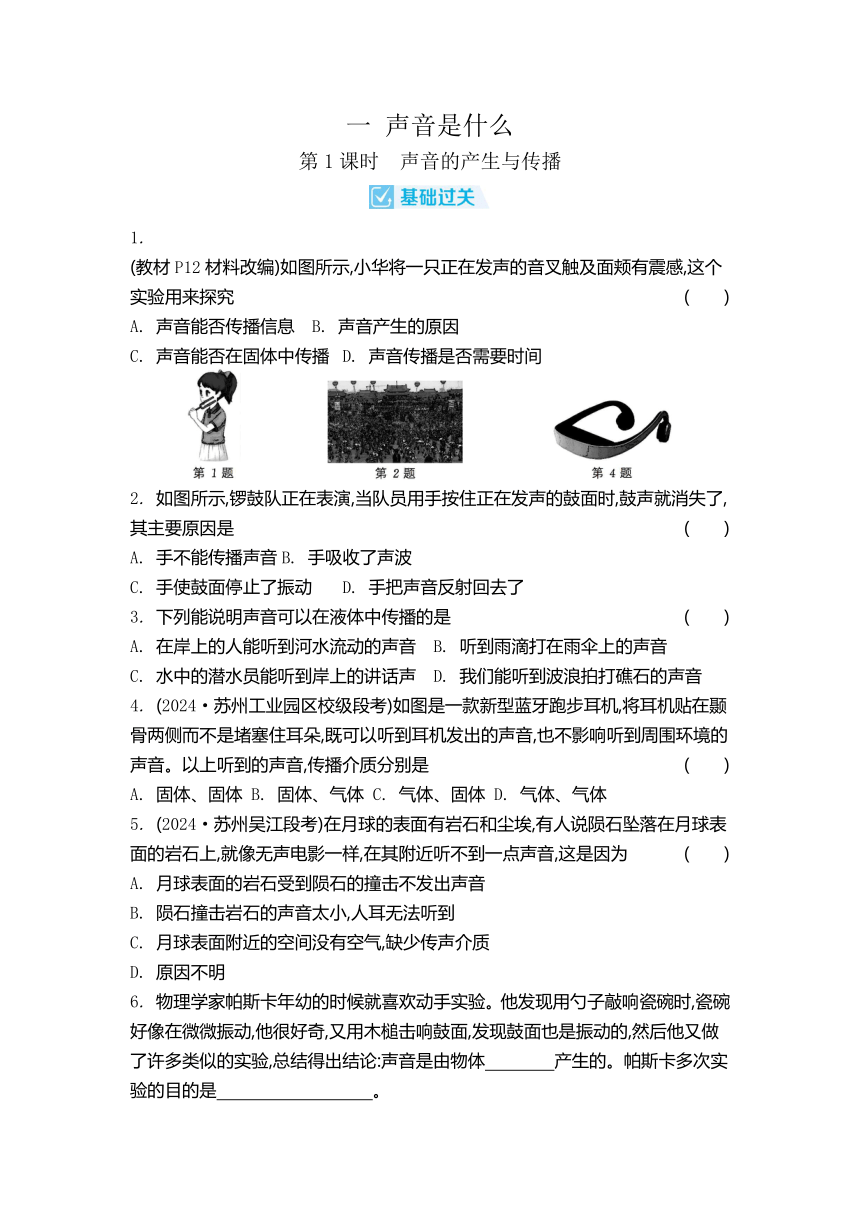 一 声音是什么

第 1 课时 声音的产生与传播

基础过关

1.
(教材 P12 材料改编)如图所示,小华将一只正在发声的音叉触及面颊有震感,这个实验用来探究 ( )
A. 声音能否传播信息 B. 声音产生的原因
C. 声音能否在固体中传播 D. 声音传播是否需要时间

第 1 题 第 2 题 第 4 题

2. 如图所示,锣鼓队正在表演,当队员用手按住正在发声的鼓面时,鼓声就消失了,其主要原因是 ( )
A. 手不能传播声音 B. 手吸收了声波
C. 手使鼓面停止了振动 D. 手把声音反射回去了

3. 下列能说明声音可以在液体中传播的是 ( )
A. 在岸上的人能听到河水流动的声音 B. 听到雨滴打在雨伞上的声音
C. 水中的潜水员能听到岸上的讲话声 D. 我们能听到波浪拍打礁石的声音

4. (2024·苏州工业园区校级段考)如图是一款新型蓝牙跑步耳机,将耳机贴在颞骨两侧而不是堵塞住耳朵,既可以听到耳机发出的声音,也不影响听到周围环境的声音。以上听到的声音,传播介质分别是 ( )
A. 固体、固体 B. 固体、气体 C. 气体、固体 D. 气体、气体

5. (2024·苏州吴江段考)在月球的表面有岩石和尘埃,有人说陨石坠落在月球表面的岩石上,就像无声电影一样,在其附近听不到一点声音,这是因为 ( )
A. 月球表面的岩石受到陨石的撞击不发出声音
B. 陨石撞击岩石的声音太小,人耳无法听到
C. 月球表面附近的空间没有空气,缺少传声介质
D. 原因不明

6. 物理学家帕斯卡年幼的时候就喜欢动手实验。他发现用勺子敲响瓷碗时,瓷碗好像在微微振动,他很好奇,又用木槌击响鼓面,发现鼓面也是振动的,然后他又做了许多类似的实验,总结得出结论:声音是由物体________产生的。帕斯卡多次实验的目的是__________________。